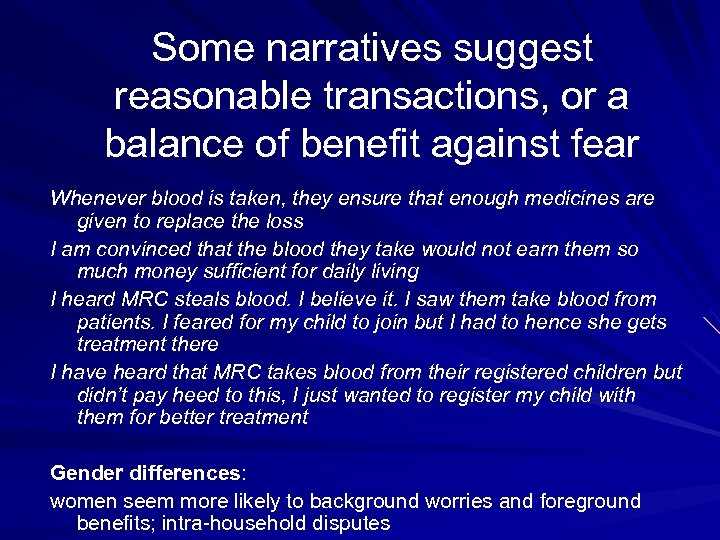 Some narratives suggest reasonable transactions, or a balance of benefit against fear

Whenever blood is taken, they ensure that enough medicines are given to replace the loss

I am convinced that the blood they take would not earn them so much money sufficient for daily living

I heard MRC steals blood. I believe it. I saw them take blood from patients. I feared for my child to join but I had to hence she gets treatment there

I have heard that MRC takes blood from their registered children but didn't pay heed to this, I just wanted to register my child with them for better treatment

Gender differences:

women seem more likely to background worries and foreground benefits; intra-household disputes